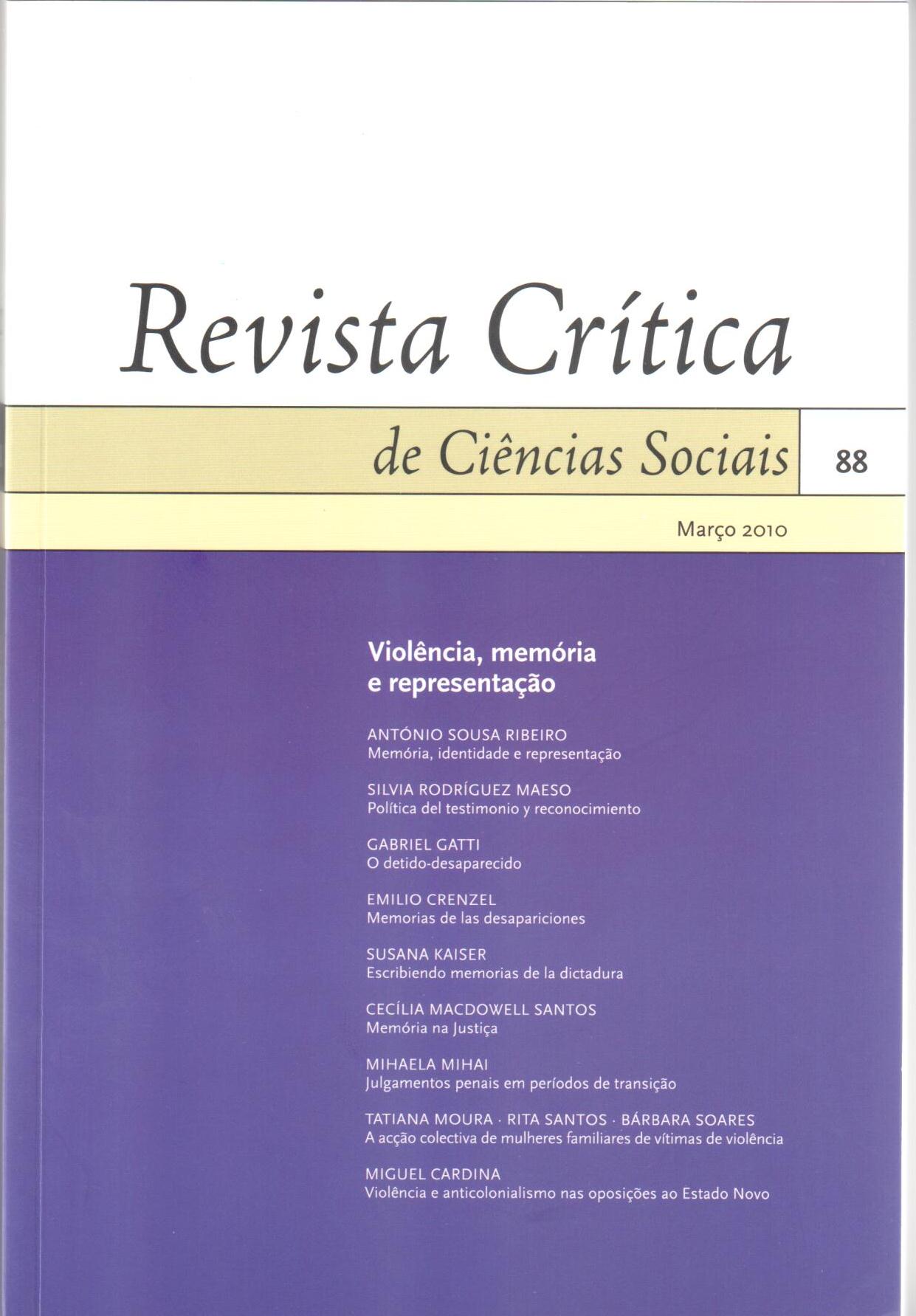 Revista Crítica

de Ciências Sociais

88

Março 2010

Violência, memória e representação

ANTÓNIO SOUSA RIBEIRO
Memória, identidade e representação

SILVIA RODRÍGUEZ MAESO
Política del testimonio y reconocimiento

GABRIEL GATTI
O detido-desaparecido

EMILIO CRENZEL
Memorias de las desapariciones

SUSANA KAISER
Escribiendo memorias de la dictadura

CECÍLIA MACDOWELL SANTOS
Memória na Justiça

MIHAELA MIHAI
Julgamentos penais em períodos de transição

TATIANA MOURA · RITA SANTOS · BÁRBARA SOARES
A acção colectiva de mulheres familiares de vítimas de violência

MIGUEL CARDINA
Violência e anticolonialismo nas oposições ao Estado Novo